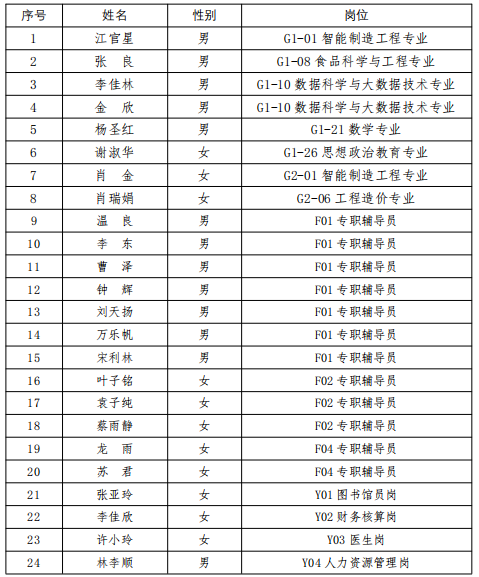 | 序号 | 姓名 | 性别 | 岗位 |
|---|---|---|---|
| 1 | 江官星 | 男 | G1-01 智能制造工程专业 |
| 2 | 张 良 | 男 | G1-08 食品科学与工程专业 |
| 3 | 李佳林 | 男 | G1-10 数据科学与大数据技术专业 |
| 4 | 金 欣 | 男 | G1-10 数据科学与大数据技术专业 |
| 5 | 杨圣红 | 男 | G1-21 数学专业 |
| 6 | 谢淑华 | 女 | G1-26 思想政治教育专业 |
| 7 | 肖 金 | 女 | G2-01 智能制造工程专业 |
| 8 | 肖瑞娟 | 女 | G2-06 工程造价专业 |
| 9 | 温 良 | 男 | F01 专职辅导员 |
| 10 | 李 东 | 男 | F01 专职辅导员 |
| 11 | 曹 泽 | 男 | F01 专职辅导员 |
| 12 | 钟 辉 | 男 | F01 专职辅导员 |
| 13 | 刘天扬 | 男 | F01 专职辅导员 |
| 14 | 万乐帆 | 男 | F01 专职辅导员 |
| 15 | 宋利林 | 男 | F01 专职辅导员 |
| 16 | 叶子铭 | 女 | F02 专职辅导员 |
| 17 | 袁子纯 | 女 | F02 专职辅导员 |
| 18 | 蔡雨静 | 女 | F02 专职辅导员 |
| 19 | 龙 雨 | 女 | F04 专职辅导员 |
| 20 | 苏 君 | 女 | F04 专职辅导员 |
| 21 | 张亚玲 | 女 | Y01 图书馆员岗 |
| 22 | 李佳欣 | 女 | Y02 财务核算岗 |
| 23 | 许小玲 | 女 | Y03 医生岗 |
| 24 | 林李顺 | 男 | Y04 人力资源管理岗 |